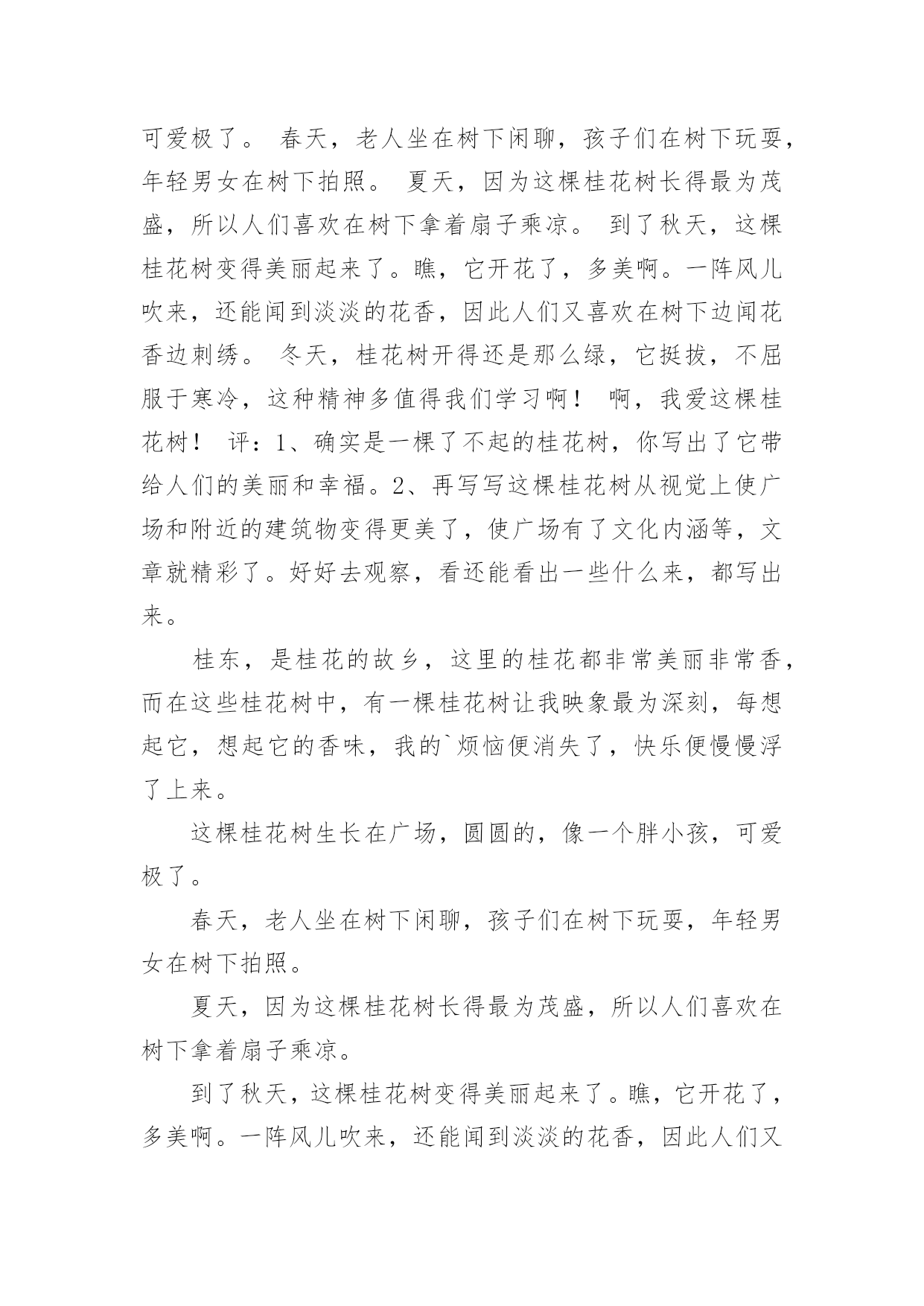 可爱极了。 春天，老人坐在树下闲聊，孩子们在树下玩耍，年轻男女在树下拍照。 夏天，因为这棵桂花树长得最为茂盛，所以人们喜欢在树下拿着扇子乘凉。 到了秋天，这棵桂花树变得美丽起来了。瞧，它开花了，多美啊。一阵风儿吹来，还能闻到淡淡的花香，因此人们又喜欢在树下边闻花香边刺绣。 冬天，桂花树开得还是那么绿，它挺拔，不屈服于寒冷，这种精神多值得我们学习啊！ 啊，我爱这棵桂花树！ 评：1、确实是一棵了不起的桂花树，你写出了它带给人们的美丽和幸福。2、再写写这棵桂花树从视觉上使广场和附近的建筑物变得更美了，使广场有了文化内涵等，文章就精彩了。好好去观察，看还能看出一些什么来，都写出来。

桂东，是桂花的故乡，这里的桂花都非常美丽非常香，而在这些桂花树中，有一棵桂花树让我映象最为深刻，每想起它，想起它的香味，我的`烦恼便消失了，快乐便慢慢浮了上来。

这棵桂花树生长在广场，圆圆的，像一个胖小孩，可爱极了。

春天，老人坐在树下闲聊，孩子们在树下玩耍，年轻男女在树下拍照。

夏天，因为这棵桂花树长得最为茂盛，所以人们喜欢在树下拿着扇子乘凉。

到了秋天，这棵桂花树变得美丽起来了。瞧，它开花了，多美啊。一阵风儿吹来，还能闻到淡淡的花香，因此人们又